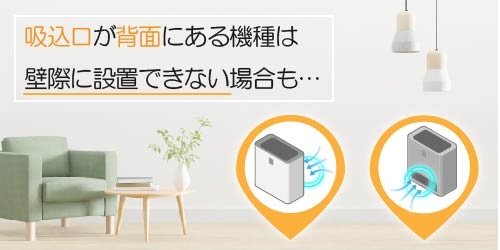 吸込口が背面にある機種は

壁際に設置できない場合も…